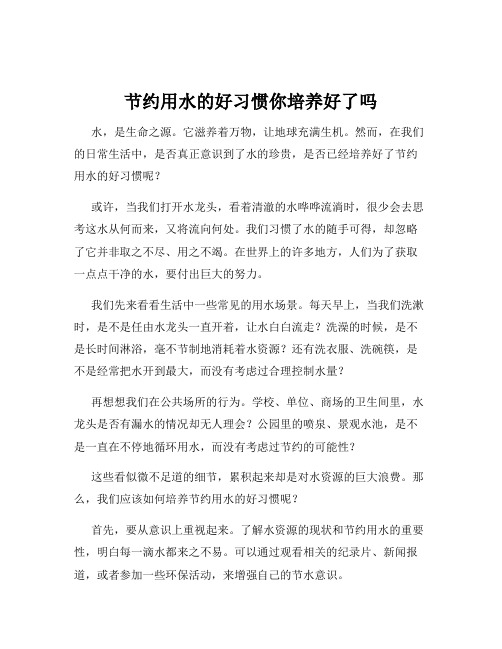 节约用水的好习惯你培养好了吗

水，是生命之源。它滋养着万物，让地球充满生机。然而，在我们的日常生活中，是否真正意识到了水的珍贵，是否已经培养好了节约用水的好习惯呢？

或许，当我们打开水龙头，看着清澈的水哗哗流淌时，很少会去思考这水从何而来，又将流向何处。我们习惯了水的随手可得，却忽略了它并非取之不尽、用之不竭。在世界上的许多地方，人们为了获取一点点干净的水，要付出巨大的努力。

我们先来看看生活中一些常见的用水场景。每天早上，当我们洗漱时，是不是任由水龙头一直开着，让水白白流走？洗澡的时候，是不是长时间淋浴，毫不节制地消耗着水资源？还有洗衣服、洗碗筷，是不是经常把水开到最大，而没有考虑过合理控制水量？

再想想我们在公共场所的行为。学校、单位、商场的卫生间里，水龙头是否有漏水的情况却无人理会？公园里的喷泉、景观水池，是不是一直在不停地循环用水，而没有考虑过节约的可能性？

这些看似微不足道的细节，累积起来却是对水资源的巨大浪费。那么，我们应该如何培养节约用水的好习惯呢？

首先，要从意识上重视起来。了解水资源的现状和节约用水的重要性，明白每一滴水都来之不易。可以通过观看相关的纪录片、新闻报道，或者参加一些环保活动，来增强自己的节水意识。